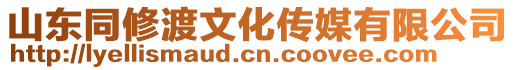 山东同修渡文化传媒有限公司
http://lyellismaud.cn.coovee.com